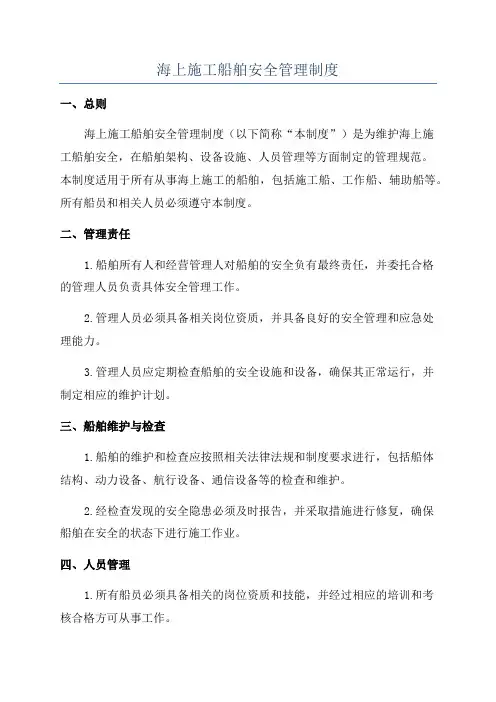 海上施工船舶安全管理制度

一、总则

海上施工船舶安全管理制度（以下简称“本制度”）是为维护海上施工船舶安全，在船舶架构、设备设施、人员管理等方面制定的管理规范。本制度适用于所有从事海上施工的船舶，包括施工船、工作船、辅助船等。所有船员和相关人员必须遵守本制度。

二、管理责任

1.船舶所有人和经营管理人对船舶的安全负有最终责任，并委托合格的管理人员负责具体安全管理工作。

2.管理人员必须具备相关岗位资质，并具备良好的安全管理和应急处理能力。

3.管理人员应定期检查船舶的安全设施和设备，确保其正常运行，并制定相应的维护计划。

三、船舶维护与检查

1.船舶的维护和检查应按照相关法律法规和制度要求进行，包括船体结构、动力设备、航行设备、通信设备等的检查和维护。

2.经检查发现的安全隐患必须及时报告，并采取措施进行修复，确保船舶在安全的状态下进行施工作业。

四、人员管理

1.所有船员必须具备相关的岗位资质和技能，并经过相应的培训和考核合格方可从事工作。